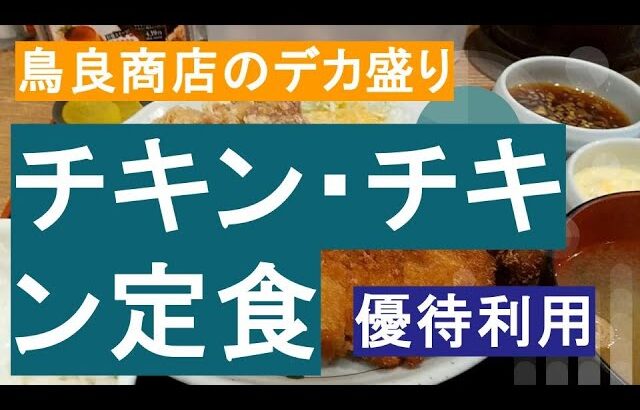 鳥良商店のデカ盛り

チキン・チキン定食

優待利用